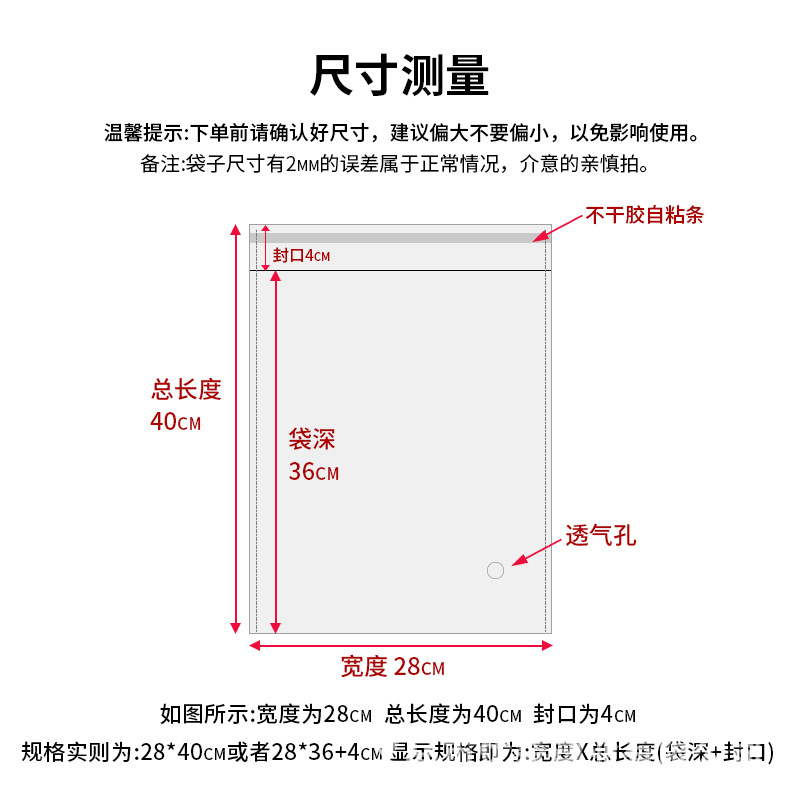 尺寸测量

温馨提示:下单前请确认好尺寸，建议偏大不要偏小，以免影响使用。
备注:袋子尺寸有2MM的误差属于正常情况，介意的亲慎拍。

不干胶自粘条

封口4CM

总长度
40CM

袋深
36CM

透气孔

宽度 28CM

如图所示:宽度为28CM 总长度为40CM 封口为4CM
规格实则为:28*40CM或者28*36+4CM 显示规格即为:宽度X总长度(袋深+封口)